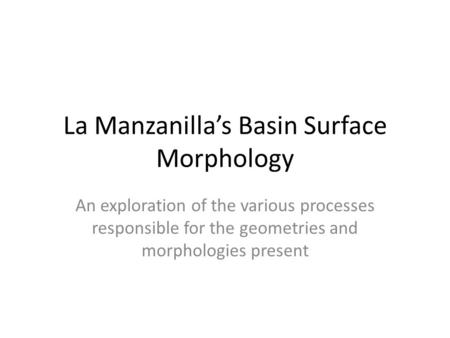 La Manzanilla’s Basin Surface Morphology

An exploration of the various processes responsible for the geometries and morphologies present